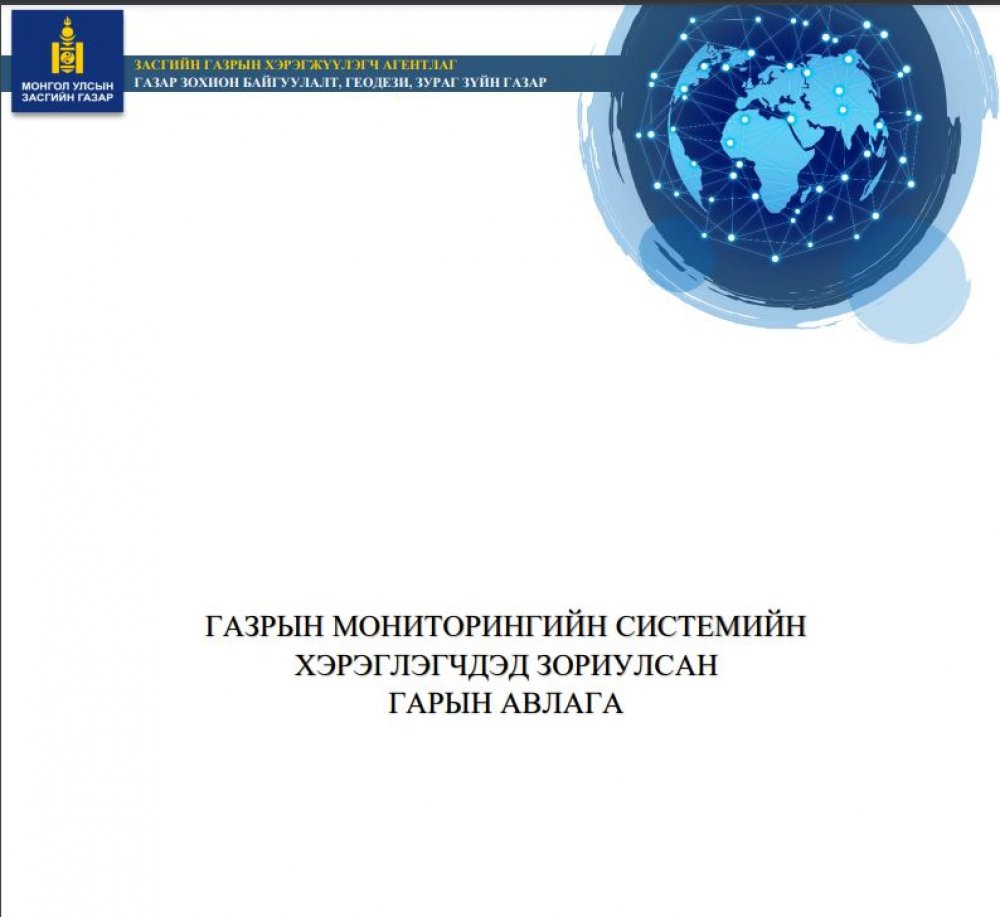 МОНГОЛ УЛСЫН
ЗАСГИЙН ГАЗАР

ЗАСГИЙН ГАЗРЫН ХЭРЭГЖҮҮЛЭГЧ АГЕНТЛАГ
ГАЗАР ЗОХИОН БАЙГУУЛАЛТ, ГЕОДЕЗИ, ЗУРАГ ЗҮЙН ГАЗАР

ГАЗРЫН МОНИТОРИНГИЙН СИСТЕМИЙН
ХЭРЭГЛЭГЧДЭД ЗОРИУЛСАН
ГАРЫН АВЛАГА